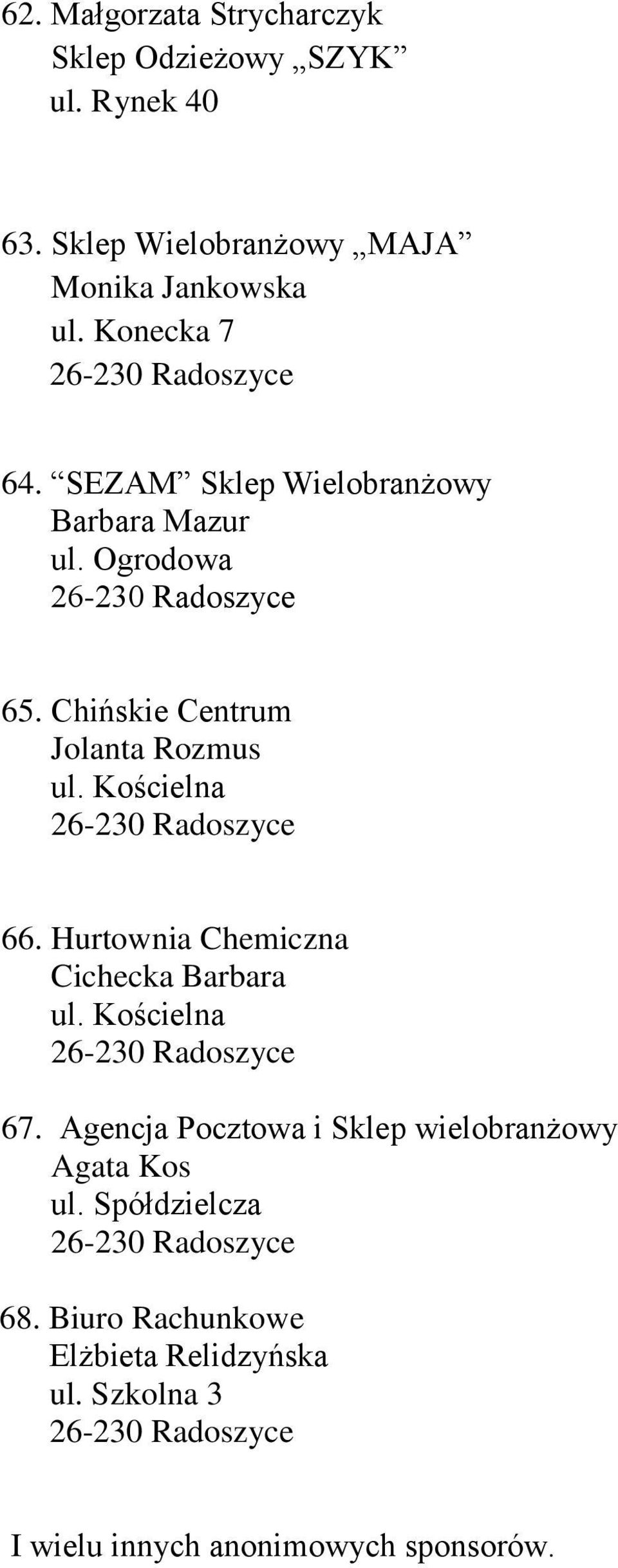 62. Małgorzata Strycharczyk
Sklep Odzieżowy „SZYK”
ul. Rynek 40

63. Sklep Wielobranżowy „MAJA”
Monika Jankowska
ul. Konecka 7
26-230 Radoszyce

64. “SEZAM” Sklep Wielobranżowy
Barbara Mazur
ul. Ogrodowa
26-230 Radoszyce

65. Chińskie Centrum
Jolanta Rozmus
ul. Kościelna
26-230 Radoszyce

66. Hurtownia Chemiczna
Cichecka Barbara
ul. Kościelna
26-230 Radoszyce

67. Agencja Pocztowa i Sklep wielobranżowy
Agata Kos
ul. Spółdzielcza
26-230 Radoszyce

68. Biuro Rachunkowe
Elżbieta Relidzyńska
ul. Szkolna 3
26-230 Radoszyce

I wielu innych anonimowych sponsorów.